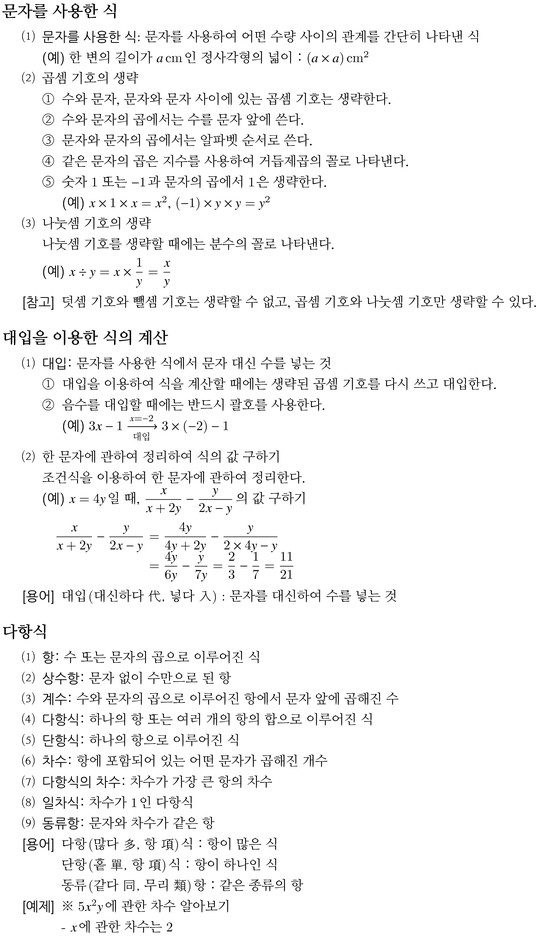 문자를 사용한 식

(1) 문자를 사용한 식: 문자를 사용하여 어떤 수량 사이의 관계를 간단히 나타낸 식
(예) 한 변의 길이가 $a$ cm인 정사각형의 넓이 : $(a \times a)$ cm$^2$

(2) 곱셈 기호의 생략
① 수와 문자, 문자와 문자 사이에 있는 곱셈 기호는 생략한다.
② 수와 문자의 곱에서는 수를 문자 앞에 쓴다.
③ 문자와 문자의 곱에서는 알파벳 순서로 쓴다.
④ 같은 문자의 곱은 지수를 사용하여 거듭제곱의 꼴로 나타낸다.
⑤ 숫자 1 또는 $-1$과 문자의 곱에서 1은 생략한다.
(예) $x \times 1 \times x = x^2$, $(-1) \times y \times y = y^2$

(3) 나눗셈 기호의 생략
나눗셈 기호를 생략할 때에는 분수의 꼴로 나타낸다.
(예) $x \div y = x \times \frac{1}{y} = \frac{x}{y}$

[참고] 덧셈 기호와 뺄셈 기호는 생략할 수 없고, 곱셈 기호와 나눗셈 기호만 생략할 수 있다.

대입을 이용한 식의 계산

(1) 대입: 문자를 사용한 식에서 문자 대신 수를 넣는 것
① 대입을 이용하여 식을 계산할 때에는 생략된 곱셈 기호를 다시 쓰고 대입한다.
② 음수를 대입할 때에는 반드시 괄호를 사용한다.
(예) $3x - 1 \xrightarrow[\text{대입}]{x=-2} 3 \times (-2) - 1$

(2) 한 문자에 관하여 정리하여 식의 값 구하기
조건식을 이용하여 한 문자에 관하여 정리한다.
(예) $x = 4y$일 때, $\frac{x}{x+2y} - \frac{y}{2x-y}$의 값 구하기
$\frac{x}{x+2y} - \frac{y}{2x-y} = \frac{4y}{4y+2y} - \frac{y}{2 \times 4y - y}$
$= \frac{4y}{6y} - \frac{y}{7y} = \frac{2}{3} - \frac{1}{7} = \frac{11}{21}$

[용어] 대입(대신하다 代, 넣다 入) : 문자를 대신하여 수를 넣는 것

다항식

(1) 항: 수 또는 문자의 곱으로 이루어진 식
(2) 상수항: 문자 없이 수만으로 된 항
(3) 계수: 수와 문자의 곱으로 이루어진 항에서 문자 앞에 곱해진 수
(4) 다항식: 하나의 항 또는 여러 개의 항의 합으로 이루어진 식
(5) 단항식: 하나의 항으로 이루어진 식
(6) 차수: 항에 포함되어 있는 어떤 문자가 곱해진 개수
(7) 다항식의 차수: 차수가 가장 큰 항의 차수
(8) 일차식: 차수가 1인 다항식
(9) 동류항: 문자와 차수가 같은 항
[용어] 다항(많다 多, 항 項)식 : 항이 많은 식
단항(홑 單, 항 項)식 : 항이 하나인 식
동류(같다 同, 무리 類)항 : 같은 종류의 항
[예제] ※ $5x^2y$에 관한 차수 알아보기
- $x$에 관한 차수는 2